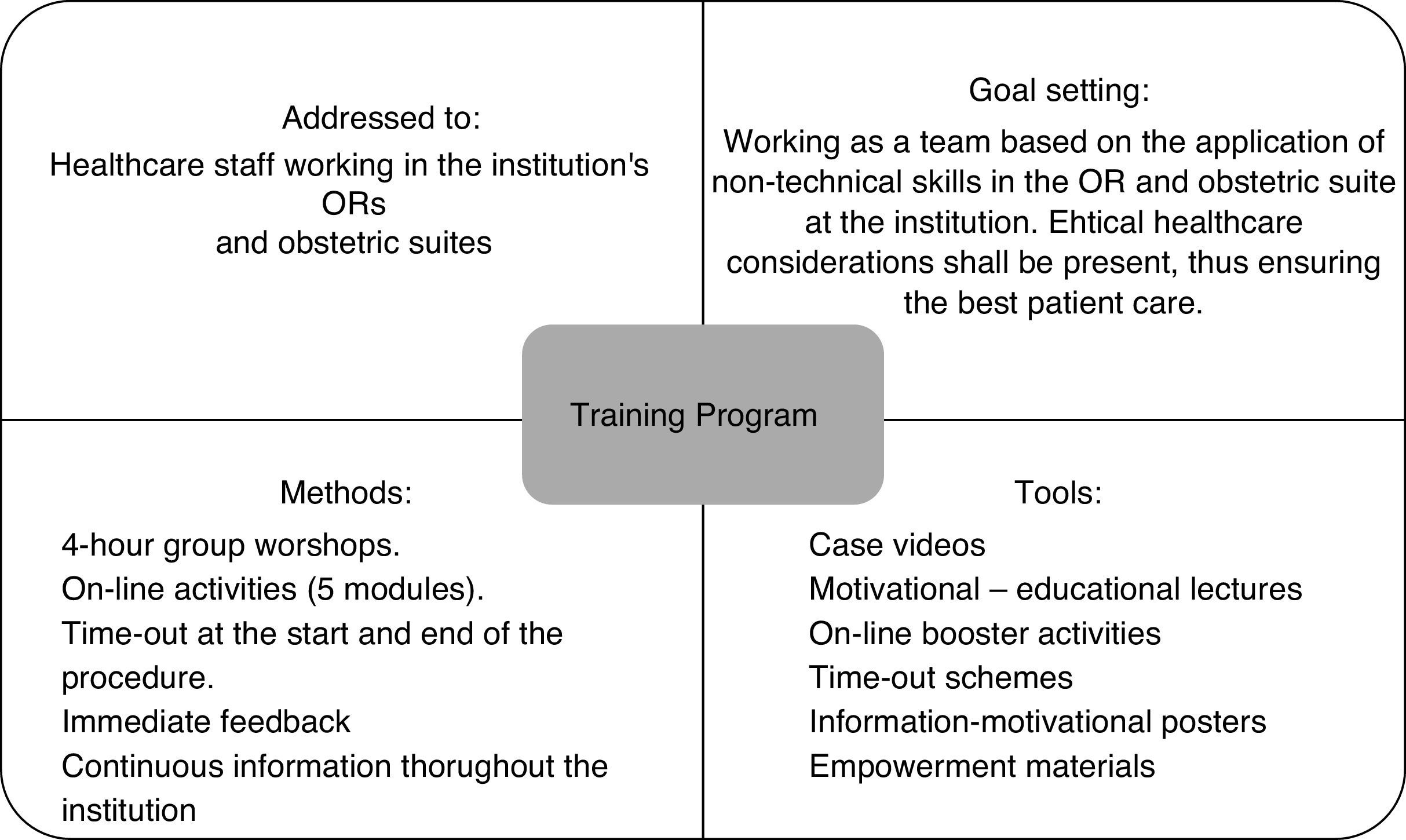 Addressed to:
Healthcare staff working in the institution's ORs
and obstetric suites

Goal setting:
Working as a team based on the application of non-technical skills in the OR and obstetric suite at the institution. Ehtical healthcare considerations shall be present, thus ensuring the best patient care.

Training Program

Methods:
4-hour group worshops.
On-line activities (5 modules).
Time-out at the start and end of the procedure.
Immediate feedback
Continuous information thorughout the institution

Tools:
Case videos
Motivational – educational lectures
On-line booster activities
Time-out schemes
Information-motivational posters
Empowerment materials